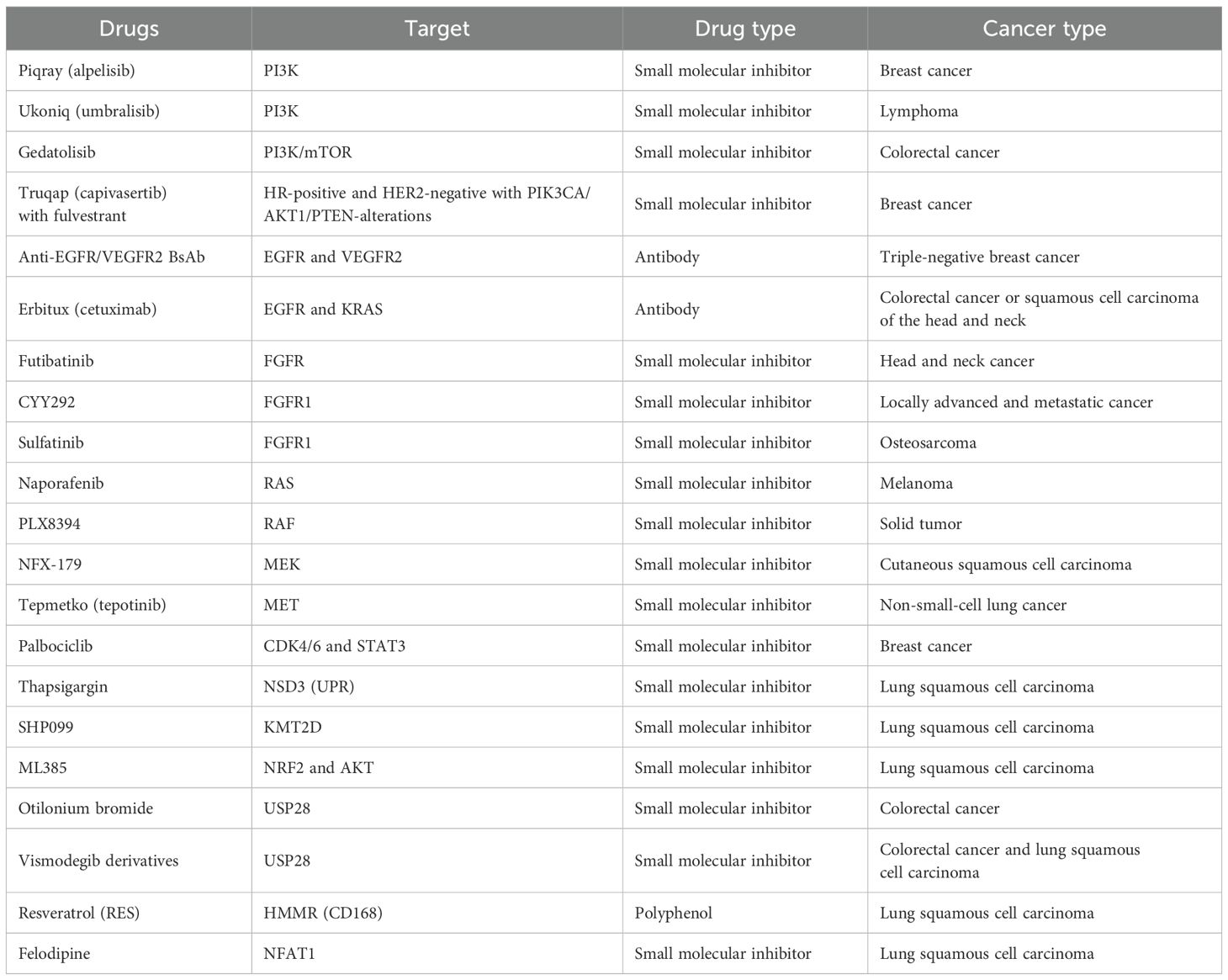 | Drugs | Target | Drug type | Cancer type |
|---|---|---|---|
| Piqray (alpelisib) | PI3K | Small molecular inhibitor | Breast cancer |
| Ukoniq (umbralisib) | PI3K | Small molecular inhibitor | Lymphoma |
| Gedatolisib | PI3K/mTOR | Small molecular inhibitor | Colorectal cancer |
| Truqap (capivasertib) with fulvestrant | HR-positive and HER2-negative with PIK3CA/AKT1/PTEN-alterations | Small molecular inhibitor | Breast cancer |
| Anti-EGFR/VEGFR2 BsAb | EGFR and VEGFR2 | Antibody | Triple-negative breast cancer |
| Erbitux (cetuximab) | EGFR and KRAS | Antibody | Colorectal cancer or squamous cell carcinoma of the head and neck |
| Futibatinib | FGFR | Small molecular inhibitor | Head and neck cancer |
| CYY292 | FGFR1 | Small molecular inhibitor | Locally advanced and metastatic cancer |
| Sulfatinib | FGFR1 | Small molecular inhibitor | Osteosarcoma |
| Naporafenib | RAS | Small molecular inhibitor | Melanoma |
| PLX8394 | RAF | Small molecular inhibitor | Solid tumor |
| NFX-179 | MEK | Small molecular inhibitor | Cutaneous squamous cell carcinoma |
| Tepmetko (tepotinib) | MET | Small molecular inhibitor | Non-small-cell lung cancer |
| Palbociclib | CDK4/6 and STAT3 | Small molecular inhibitor | Breast cancer |
| Thapsigargin | NSD3 (UPR) | Small molecular inhibitor | Lung squamous cell carcinoma |
| SHP099 | KMT2D | Small molecular inhibitor | Lung squamous cell carcinoma |
| ML385 | NRF2 and AKT | Small molecular inhibitor | Lung squamous cell carcinoma |
| Otilonium bromide | USP28 | Small molecular inhibitor | Colorectal cancer |
| Vismodegib derivatives | USP28 | Small molecular inhibitor | Colorectal cancer and lung squamous cell carcinoma |
| Resveratrol (RES) | HMMR (CD168) | Polyphenol | Lung squamous cell carcinoma |
| Felodipine | NFAT1 | Small molecular inhibitor | Lung squamous cell carcinoma |